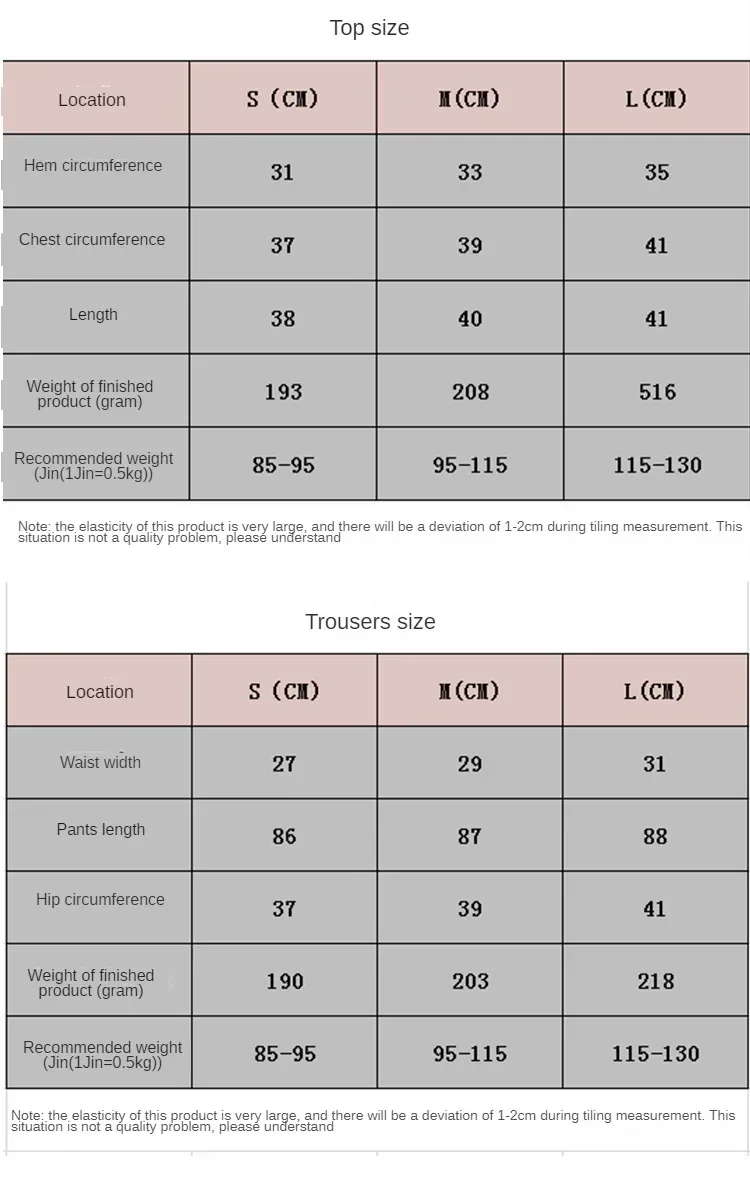 Top size

| Location | S (CM) | M(CM) | L(CM) |
|---|---|---|---|
| Hem circumference | 31 | 33 | 35 |
| Chest circumference | 37 | 39 | 41 |
| Length | 38 | 40 | 41 |
| Weight of finished product (gram) | 193 | 208 | 516 |
| Recommended weight (Jin(1Jin=0.5kg)) | 85-95 | 95-115 | 115-130 |

Note: the elasticity of this product is very large, and there will be a deviation of 1-2cm during tiling measurement. This situation is not a quality problem, please understand

Trousers size

| Location | S (CM) | M(CM) | L(CM) |
|---|---|---|---|
| Waist width | 27 | 29 | 31 |
| Pants length | 86 | 87 | 88 |
| Hip circumference | 37 | 39 | 41 |
| Weight of finished product (gram) | 190 | 203 | 218 |
| Recommended weight (Jin(1Jin=0.5kg)) | 85-95 | 95-115 | 115-130 |

Note: the elasticity of this product is very large, and there will be a deviation of 1-2cm during tiling measurement. This situation is not a quality problem, please understand